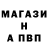 МАГАЗИ
Н
А ПВП